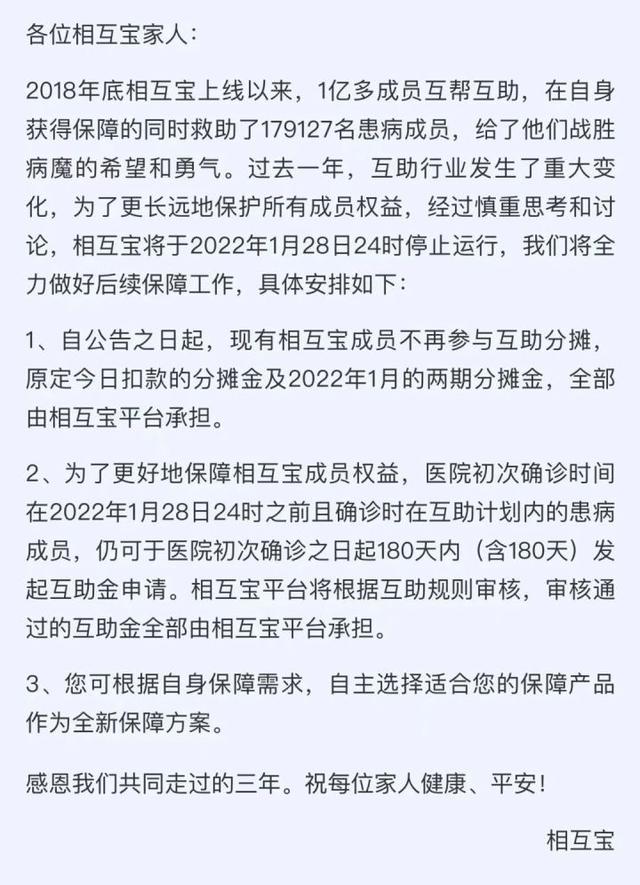 各位相互宝家人：

2018年底相互宝上线以来，1亿多成员互帮互助，在自身获得保障的同时救助了179127名患病成员，给了他们战胜病魔的希望和勇气。过去一年，互助行业发生了重大变化，为了更长远地保护所有成员权益，经过慎重思考和讨论，相互宝将于2022年1月28日24时停止运行，我们将全力做好后续保障工作，具体安排如下：

1、自公告之日起，现有相互宝成员不再参与互助分摊，原定今日扣款的分摊金及2022年1月的两期分摊金，全部由相互宝平台承担。

2、为了更好地保障相互宝成员权益，医院初次确诊时间在2022年1月28日24时之前且确诊时在互助计划内的患病成员，仍可于医院初次确诊之日起180天内（含180天）发起互助金申请。相互宝平台将根据互助规则审核，审核通过的互助金全部由相互宝平台承担。

3、您可根据自身保障需求，自主选择适合您的保障产品作为全新保障方案。

感恩我们共同走过的三年。祝每位家人健康、平安！

相互宝